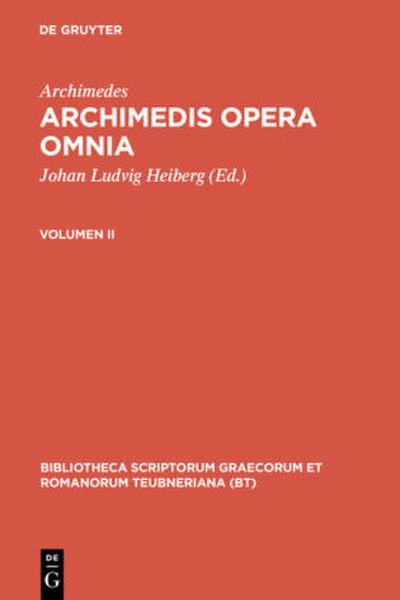 DE GRUYTER

Archimedes
ARCHIMEDIS OPERA OMNIA
Johan Ludvig Heiberg (Ed.)

VOLUMEN II

BIBLIOTHECA SCRIPTORUM GRAECORUM ET ROMANORUM TEUBNERIANA (BT)

DE
G